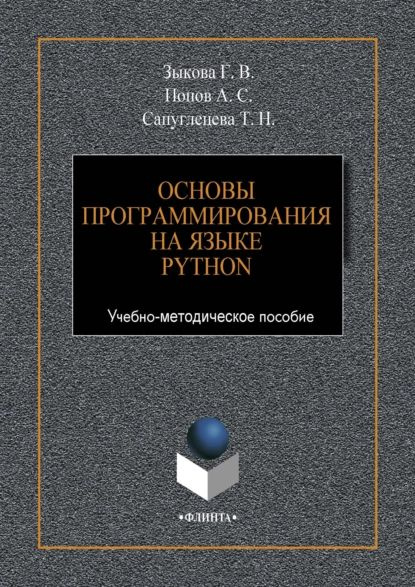 Зыкова Г. В.
Попов А. С.
Сапуглецева Т. Н.

ОСНОВЫ ПРОГРАММИРОВАНИЯ НА ЯЗЫКЕ PYTHON

Учебно-методическое пособие

•ФЛИНТА•